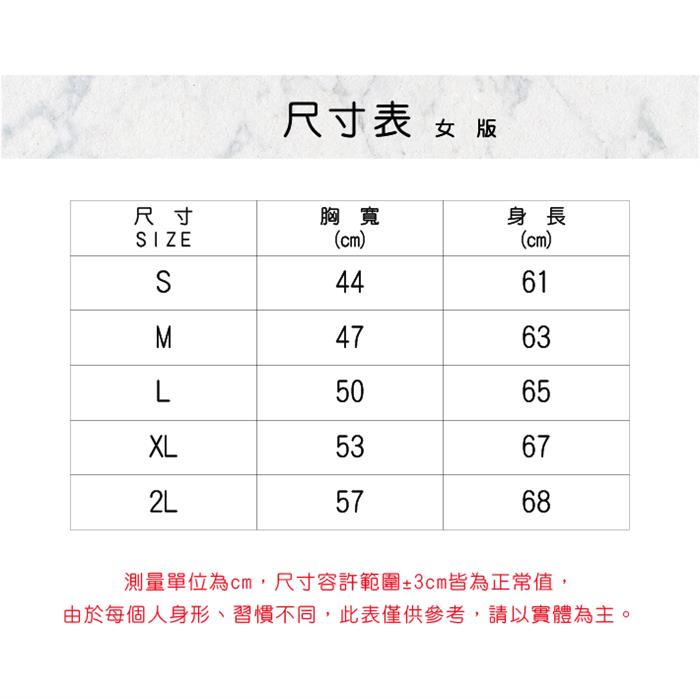 尺寸表 女版

| 尺寸 SIZE | 胸寬 (cm) | 身長 (cm) |
|---|---|---|
| S | 44 | 61 |
| M | 47 | 63 |
| L | 50 | 65 |
| XL | 53 | 67 |
| 2L | 57 | 68 |

測量單位為cm，尺寸容許範圍±3cm皆為正常值，
由於每個人身形、習慣不同，此表僅供參考，請以實體為主。